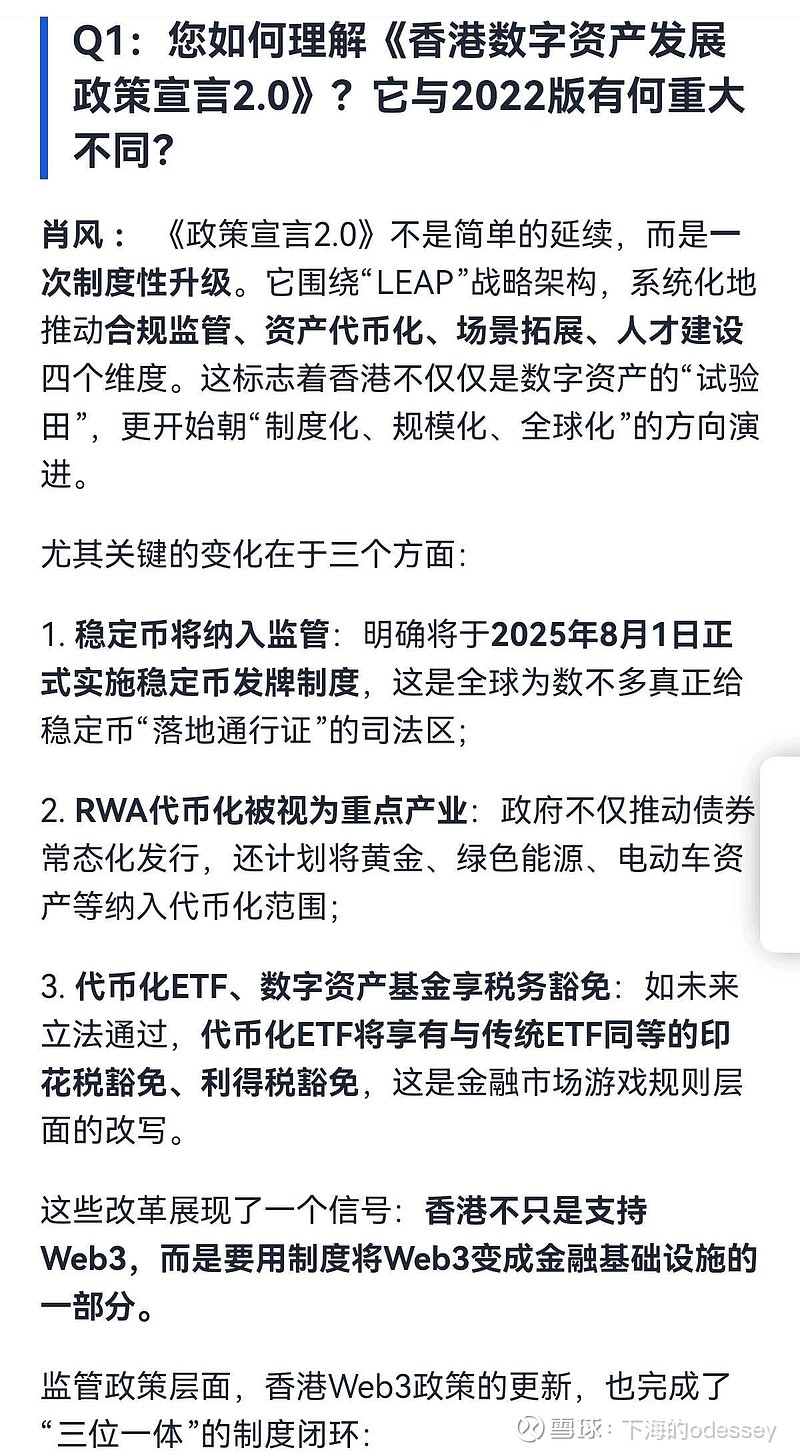 Q1：您如何理解《香港数字资产发展政策宣言2.0》？它与2022版有何重大不同？

肖风：《政策宣言2.0》不是简单的延续，而是一次制度性升级。它围绕“LEAP”战略架构，系统化地推动合规监管、资产代币化、场景拓展、人才建设四个维度。这标志着香港不仅仅是数字资产的“试验田”，更开始朝“制度化、规模化、全球化”的方向演进。

尤其关键的变化在于三个方面：

1. 稳定币将纳入监管：明确将于2025年8月1日正式实施稳定币发牌制度，这是全球为数不多真正给稳定币“落地通行证”的司法区；

2. RWA代币化被视为重点产业：政府不仅推动债券常态化发行，还计划将黄金、绿色能源、电动车资产等纳入代币化范围；

3. 代币化ETF、数字资产基金享税务豁免：如未来立法通过，代币化ETF将享有与传统ETF同等的印花税豁免、利得税豁免，这是金融市场游戏规则层面的改写。

这些改革展现了一个信号：香港不只是支持Web3，而是要用制度将Web3变成金融基础设施的一部分。

监管政策层面，香港Web3政策的更新，也完成了“三位一体”的制度闭环：

雪球：下海的odessey